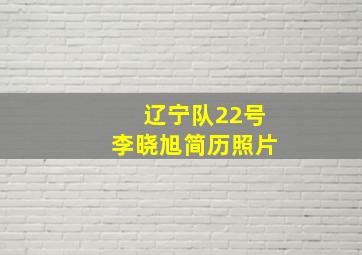 辽宁队22号
李晓旭简历照片